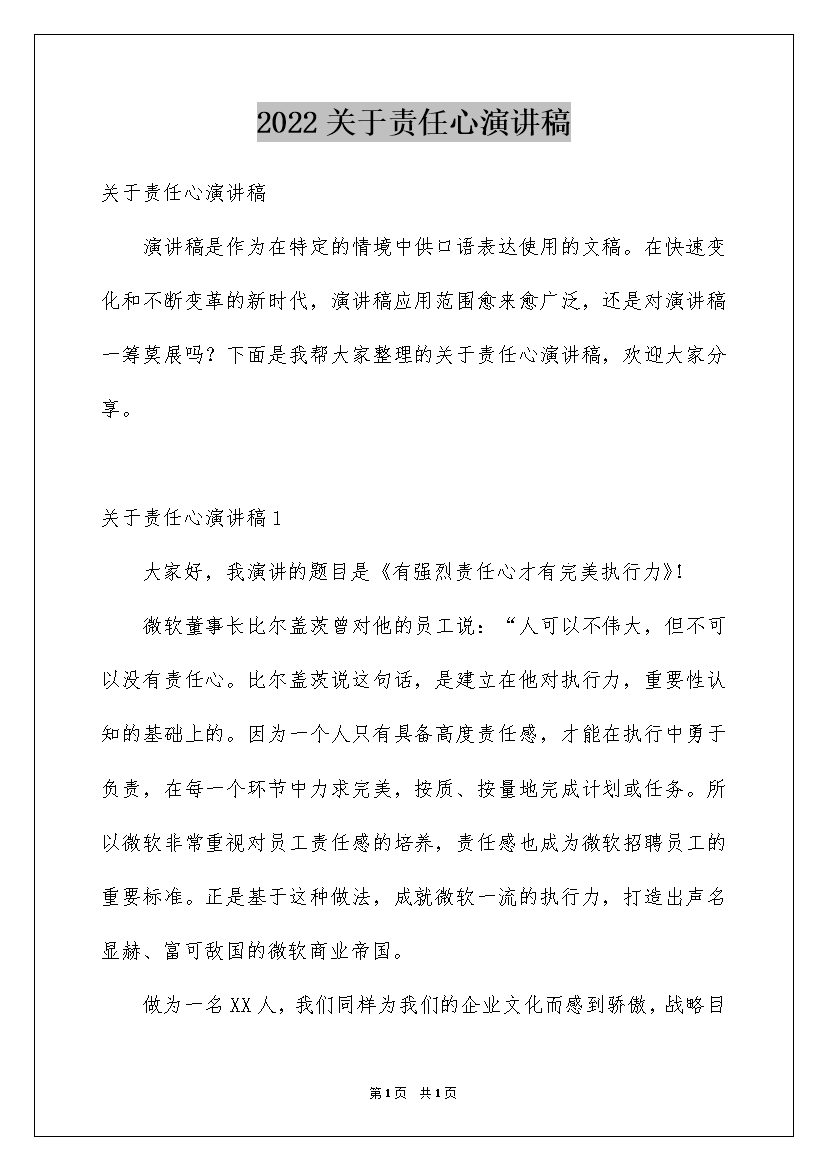 2022关于责任心演讲稿

关于责任心演讲稿

演讲稿是作为在特定的情境中供口语表达使用的文稿。在快速变化和不断变革的新时代，演讲稿应用范围愈来愈广泛，还是对演讲稿一筹莫展吗？下面是我帮大家整理的关于责任心演讲稿，欢迎大家分享。

关于责任心演讲稿1

大家好，我演讲的题目是《有强烈责任心才有完美执行力》!

微软董事长比尔盖茨曾对他的员工说：“人可以不伟大，但不可以没有责任心。比尔盖茨说这句话，是建立在他对执行力，重要性认知的基础上的。因为一个人只有具备高度责任感，才能在执行中勇于负责，在每一个环节中力求完美，按质、按量地完成计划或任务。所以微软非常重视对员工责任感的培养，责任感也成为微软招聘员工的重要标准。正是基于这种做法，成就微软一流的执行力，打造出声名显赫、富可敌国的微软商业帝国。

做为一名XX人，我们同样为我们的企业文化而感到骄傲，战略目

第1页 共1页